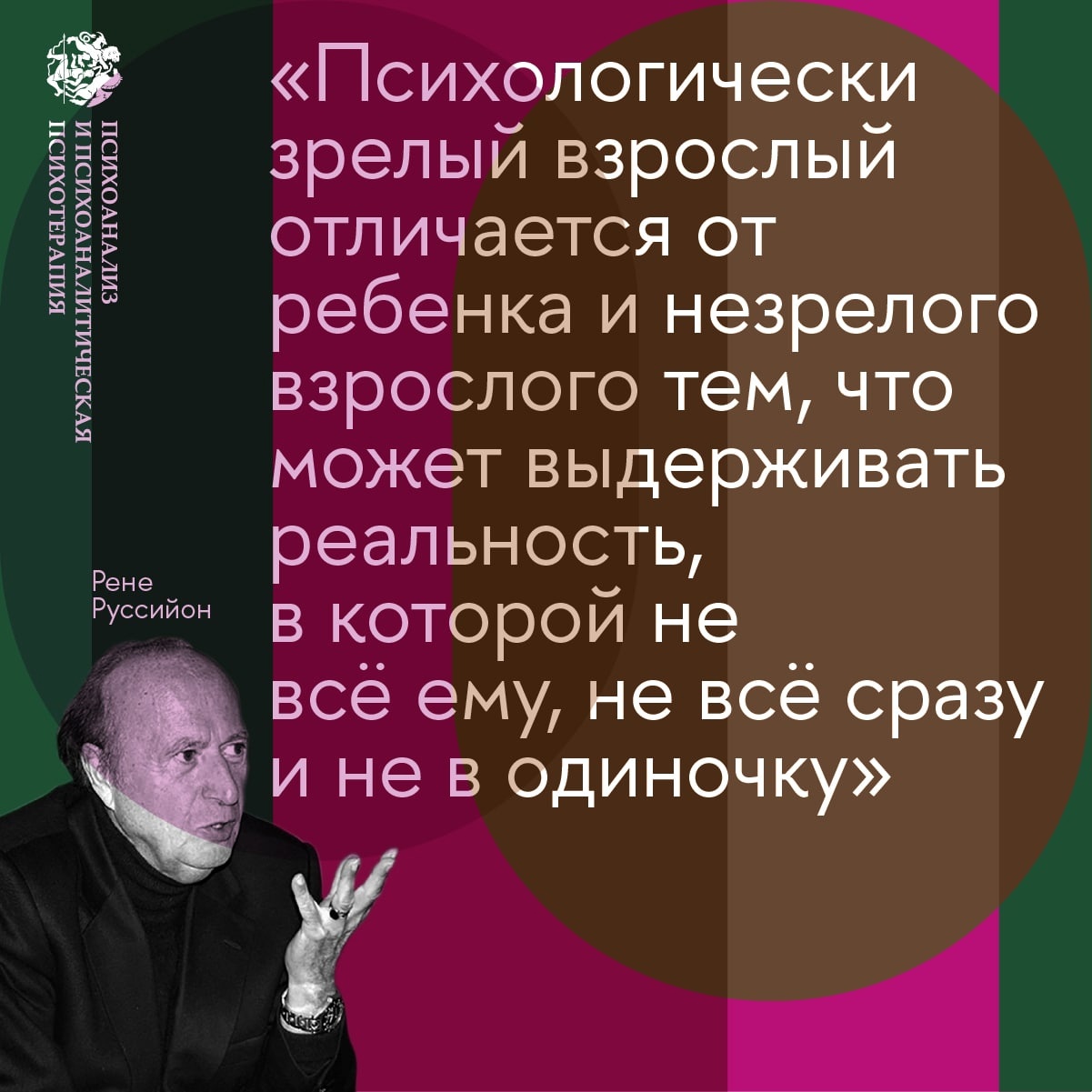 ПСИХОАНАЛИЗ И ПСИХОАНАЛИТИЧЕСКАЯ ПСИХОТЕРАПИЯ

«Психологически зрелый взрослый отличается от ребенка и незрелого взрослого тем, что может выдерживать реальность, в которой не всё ему, не всё сразу и не в одиночку»

Рене Руссийон